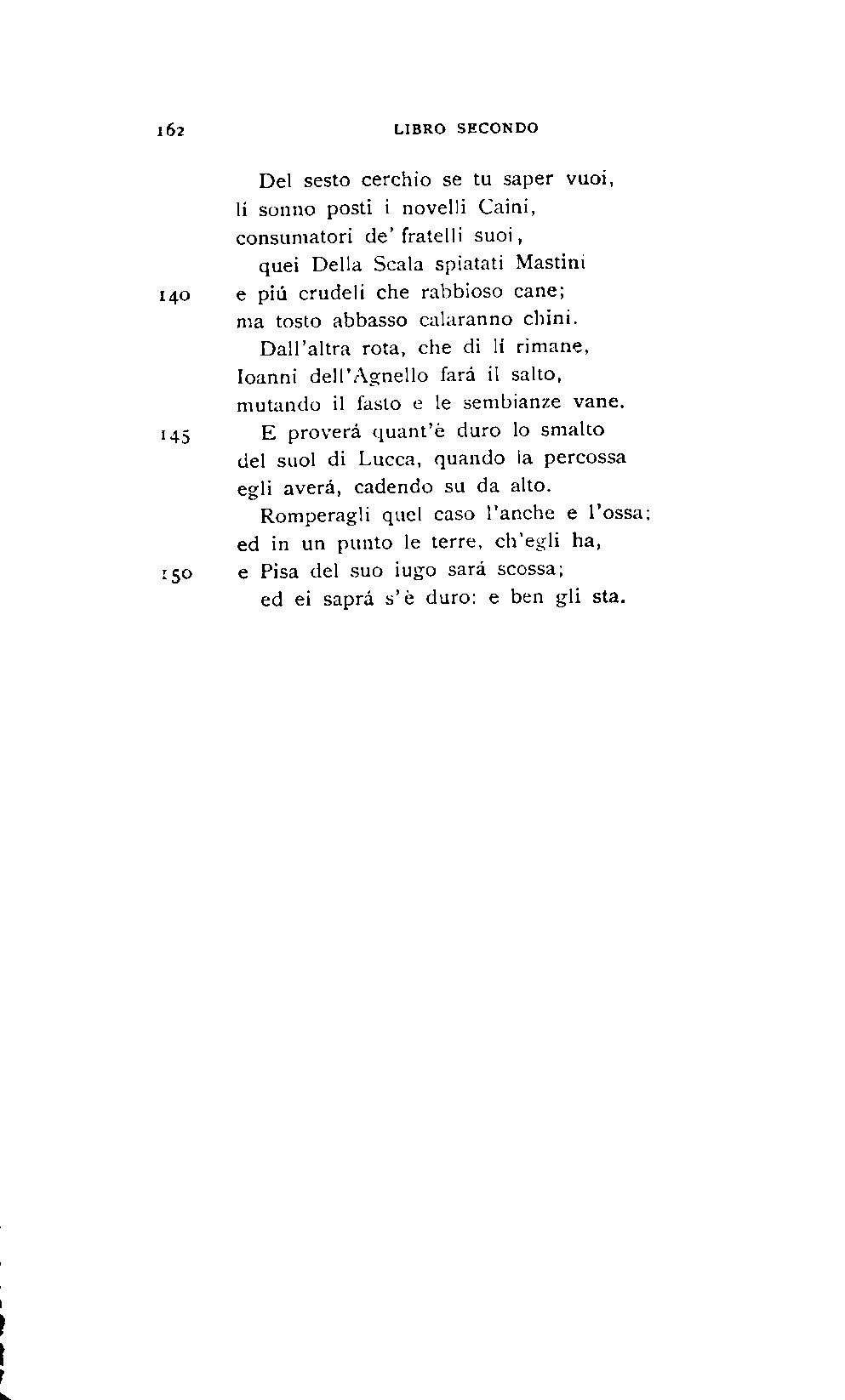 162 LIBRO SECONDO

Del sesto cerchio se tu saper vuoi,
lí sonno posti i novelli Caini,
consumatori de' fratelli suoi,
quei Della Scala spiatati Mastini
140 e piú crudeli che rabbioso cane;
ma tosto abbasso calaranno chini.
Dall'altra rota, che di lí rimane,
Ioanni dell'Agnello fará il salto,
mutando il fasto e le sembianze vane.
145 E proverá quant'è duro lo smalto
del suol di Lucca, quando la percossa
egli averá, cadendo su da alto.
Romperagli quel caso l'anche e l'ossa;
ed in un punto le terre, ch'egli ha,
150 e Pisa del suo iugo sará scossa;
ed ei saprá s'è duro: e ben gli sta.